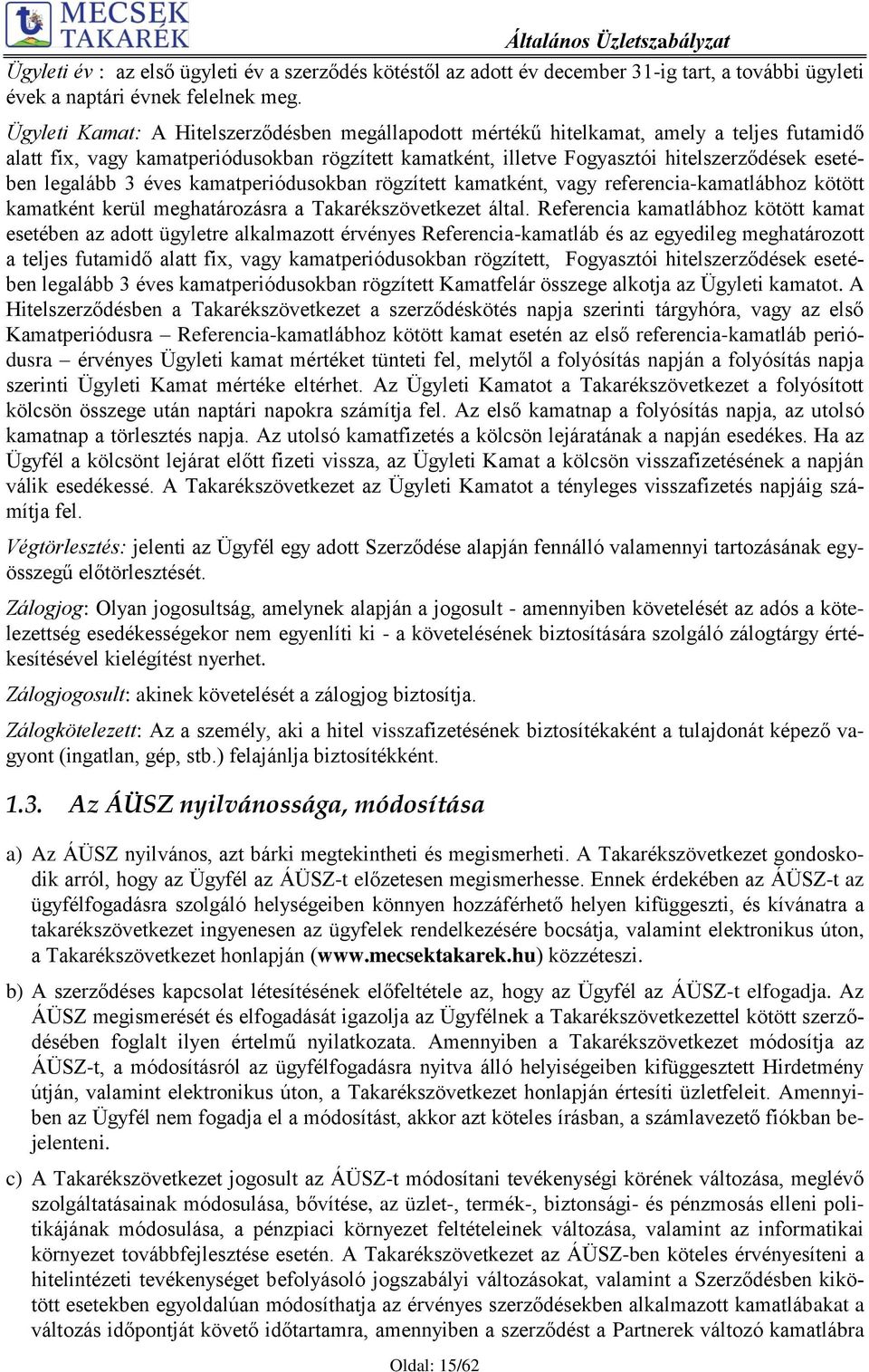 MECSEK TAKARÉK

Általános Üzletszabályzat

Ügyleti év : az első ügyleti év a szerződés kötéstől az adott év december 31-ig tart, a további ügyleti évek a naptári évnek felelnek meg.

Ügyleti Kamat: A Hitelszerződésben megállapodott mértékű hitelkamat, amely a teljes futamidő alatt fix, vagy kamatperiódusokban rögzített kamatként, illetve Fogyasztói hitelszerződések esetében legalább 3 éves kamatperiódusokban rögzített kamatként, vagy referencia-kamatlábhoz kötött kamatként kerül meghatározásra a Takarékszövetkezet által. Referencia kamatlábhoz kötött kamat esetében az adott ügyletre alkalmazott érvényes Referencia-kamatláb és az egyedileg meghatározott a teljes futamidő alatt fix, vagy kamatperiódusokban rögzített, Fogyasztói hitelszerződések esetében legalább 3 éves kamatperiódusokban rögzített Kamatfelár összege alkotja az Ügyleti kamatot. A Hitelszerződésben a Takarékszövetkezet a szerződéskötés napja szerinti tárgyhóra, vagy az első Kamatperiódusra – Referencia-kamatlábhoz kötött kamat esetén az első referencia-kamatláb periódusra – érvényes Ügyleti kamat mértéket tünteti fel, melytől a folyósítás napján a folyósítás napja szerinti Ügyleti Kamat mértéke eltérhet. Az Ügyleti Kamatot a Takarékszövetkezet a folyósított kölcsön összege után naptári napokra számítja fel. Az első kamatnap a folyósítás napja, az utolsó kamatnap a törlesztés napja. Az utolsó kamatfizetés a kölcsön lejáratának a napján esedékes. Ha az Ügyfél a kölcsönt lejárat előtt fizeti vissza, az Ügyleti Kamat a kölcsön visszafizetésének a napján válik esedékessé. A Takarékszövetkezet az Ügyleti Kamatot a tényleges visszafizetés napjáig számítja fel.

Végtörlesztés: jelenti az Ügyfél egy adott Szerződése alapján fennálló valamennyi tartozásának egyösszegű előtörlesztését.

Zálogjog: Olyan jogosultság, amelynek alapján a jogosult - amennyiben követelését az adós a kötelezettség esedékességekor nem egyenlíti ki - a követelésének biztosítására szolgáló zálogtárgy értékesítésével kielégítést nyerhet.

Zálogjogosult: akinek követelését a zálogjog biztosítja.

Zálogkötelezett: Az a személy, aki a hitel visszafizetésének biztosítékaként a tulajdonát képező vagyont (ingatlan, gép, stb.) felajánlja biztosítékként.

1.3. Az ÁÜSZ nyilvánossága, módosítása

a) Az ÁÜSZ nyilvános, azt bárki megtekintheti és megismerheti. A Takarékszövetkezet gondoskodik arról, hogy az Ügyfél az ÁÜSZ-t előzetesen megismerhesse. Ennek érdekében az ÁÜSZ-t az ügyfélfogadásra szolgáló helységeiben könnyen hozzáférhető helyen kifüggeszti, és kívánatra a takarékszövetkezet ingyenesen az ügyfelek rendelkezésére bocsátja, valamint elektronikus úton, a Takarékszövetkezet honlapján (www.mecsektakarek.hu) közzéteszi.

b) A szerződéses kapcsolat létesítésének előfeltétele az, hogy az Ügyfél az ÁÜSZ-t elfogadja. Az ÁÜSZ megismerését és elfogadását igazolja az Ügyfélnek a Takarékszövetkezettel kötött szerződésében foglalt ilyen értelmű nyilatkozata. Amennyiben a Takarékszövetkezet módosítja az ÁÜSZ-t, a módosításról az ügyfélfogadásra nyitva álló helyiségeiben kifüggesztett Hirdetmény útján, valamint elektronikus úton, a Takarékszövetkezet honlapján értesíti üzletfeleit. Amennyiben az Ügyfél nem fogadja el a módosítást, akkor azt köteles írásban, a számlavezető fiókban bejelenteni.

c) A Takarékszövetkezet jogosult az ÁÜSZ-t módosítani tevékenységi körének változása, meglévő szolgáltatásainak módosulása, bővítése, az üzlet-, termék-, biztonsági- és pénzmosás elleni politikájának módosulása, a pénzpiaci környezet feltételeinek változása, valamint az informatikai környezet továbbfejlesztése esetén. A Takarékszövetkezet az ÁÜSZ-ben köteles érvényesíteni a hitelintézeti tevékenységet befolyásoló jogszabályi változásokat, valamint a Szerződésben kikötött esetekben egyoldalúan módosíthatja az érvényes szerződésekben alkalmazott kamatlábakat a változás időpontját követő időtartamra, amennyiben a szerződést a Partnerek változó kamatlábra

Oldal: 15/62